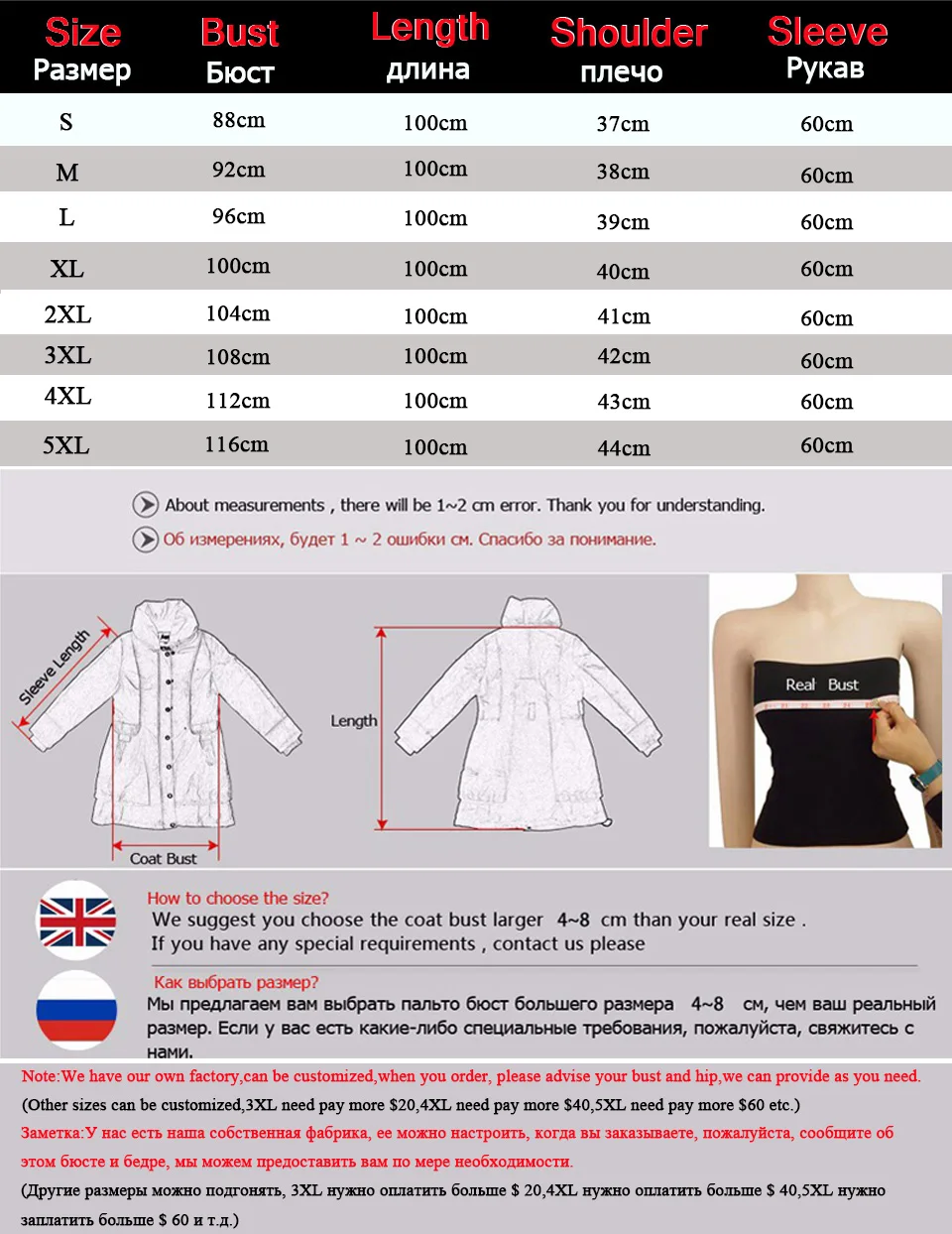 | Size Размер | Bust Бюст | Length длина | Shoulder плечо | Sleeve Рукав |
|---|---|---|---|---|
| S | 88cm | 100cm | 37cm | 60cm |
| M | 92cm | 100cm | 38cm | 60cm |
| L | 96cm | 100cm | 39cm | 60cm |
| XL | 100cm | 100cm | 40cm | 60cm |
| 2XL | 104cm | 100cm | 41cm | 60cm |
| 3XL | 108cm | 100cm | 42cm | 60cm |
| 4XL | 112cm | 100cm | 43cm | 60cm |
| 5XL | 116cm | 100cm | 44cm | 60cm |

About measurements , there will be 1~2 cm error. Thank you for understanding.
Об измерениях, будет 1 ~ 2 ошибки см. Спасибо за понимание.

Sleeve Length
Coat Bust
Length
Real Bust

How to choose the size?
We suggest you choose the coat bust larger 4~8 cm than your real size .
If you have any special requirements , contact us please

Как выбрать размер?
Мы предлагаем вам выбрать пальто бюст большего размера 4~8 см, чем ваш реальный размер. Если у вас есть какие-либо специальные требования, пожалуйста, свяжитесь с нами.

Note:We have our own factory,can be customized,when you order, please advise your bust and hip,we can provide as you need.
(Other sizes can be customized,3XL need pay more $20,4XL need pay more $40,5XL need pay more $60 etc.)
Заметка:У нас есть наша собственная фабрика, ее можно настроить, когда вы заказываете, пожалуйста, сообщите об этом бюсте и бедре, мы можем предоставить вам по мере необходимости.
(Другие размеры можно подгонять, 3XL нужно оплатить больше $ 20,4XL нужно оплатить больше $ 40,5XL нужно заплатить больше $ 60 и т.д.)